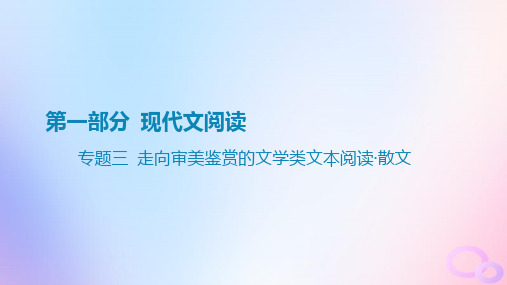 第一部分　现代文阅读

专题三　走向审美鉴赏的文学类文本阅读·散文